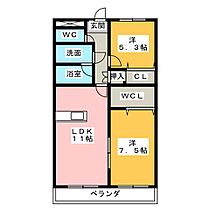 玄関

WC

洋
5．3帖

洗面

浴室

押入

CL

WCL

LDK
11帖

洋
7．5帖

ベランダ